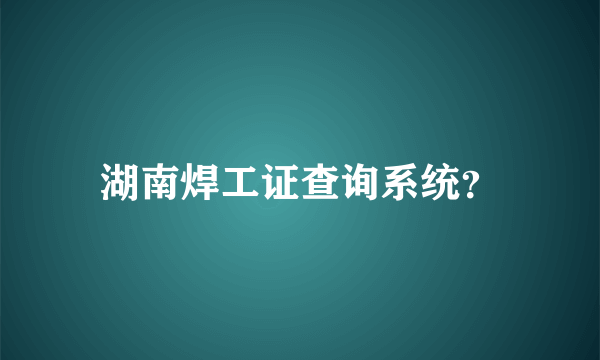 湖南焊工证查询系统?